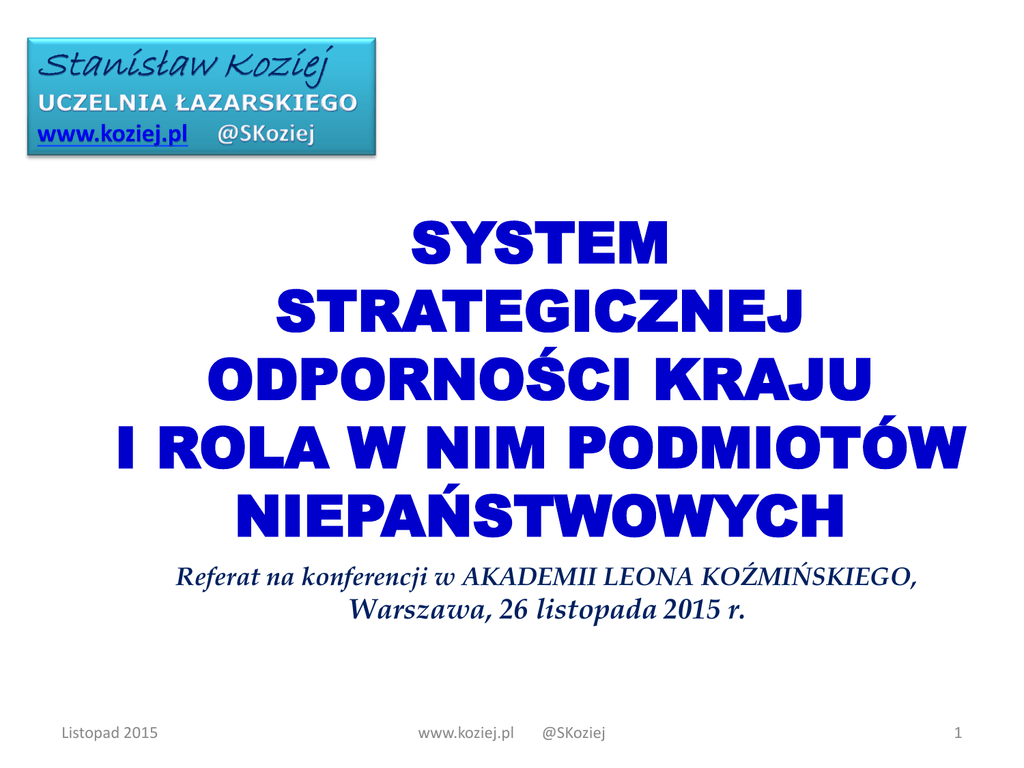 Stanisław Koziej
UCZELNIA ŁAZARSKIEGO
www.koziej.pl @SKoziej

SYSTEM
STRATEGICZNEJ
ODPORNOŚCI KRAJU
I ROLA W NIM PODMIOTÓW
NIEPAŃSTWOWYCH

Referat na konferencji w AKADEMII LEONA KOŹMIŃSKIEGO, Warszawa, 26 listopada 2015 r.

Listopad 2015 www.koziej.pl @SKoziej 1